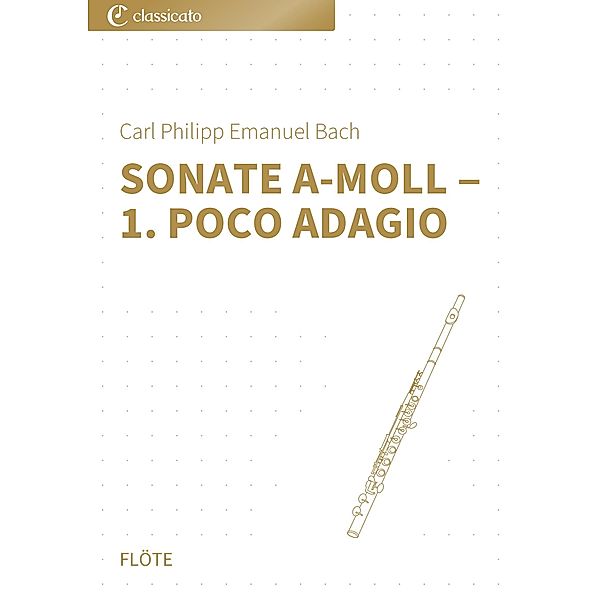 classicato

Carl Philipp Emanuel Bach

SONATE A-MOLL – 1. POCO ADAGIO

FLÖTE